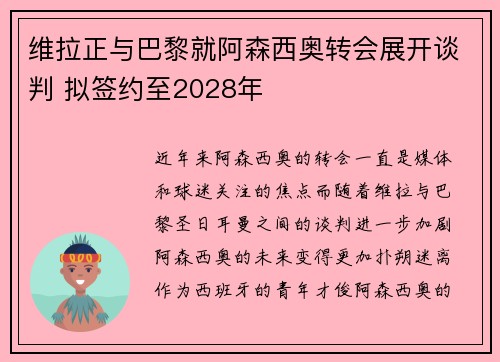 维拉正与巴黎就阿森西奥转会展开谈判 拟签约至2028年

近年来阿森西奥的转会一直是媒体和球迷关注的焦点而随着维拉与巴黎圣日耳曼之间的谈判进一步加剧阿森西奥的未来变得更加扑朔迷离作为西班牙的青年才俊阿森西奥的